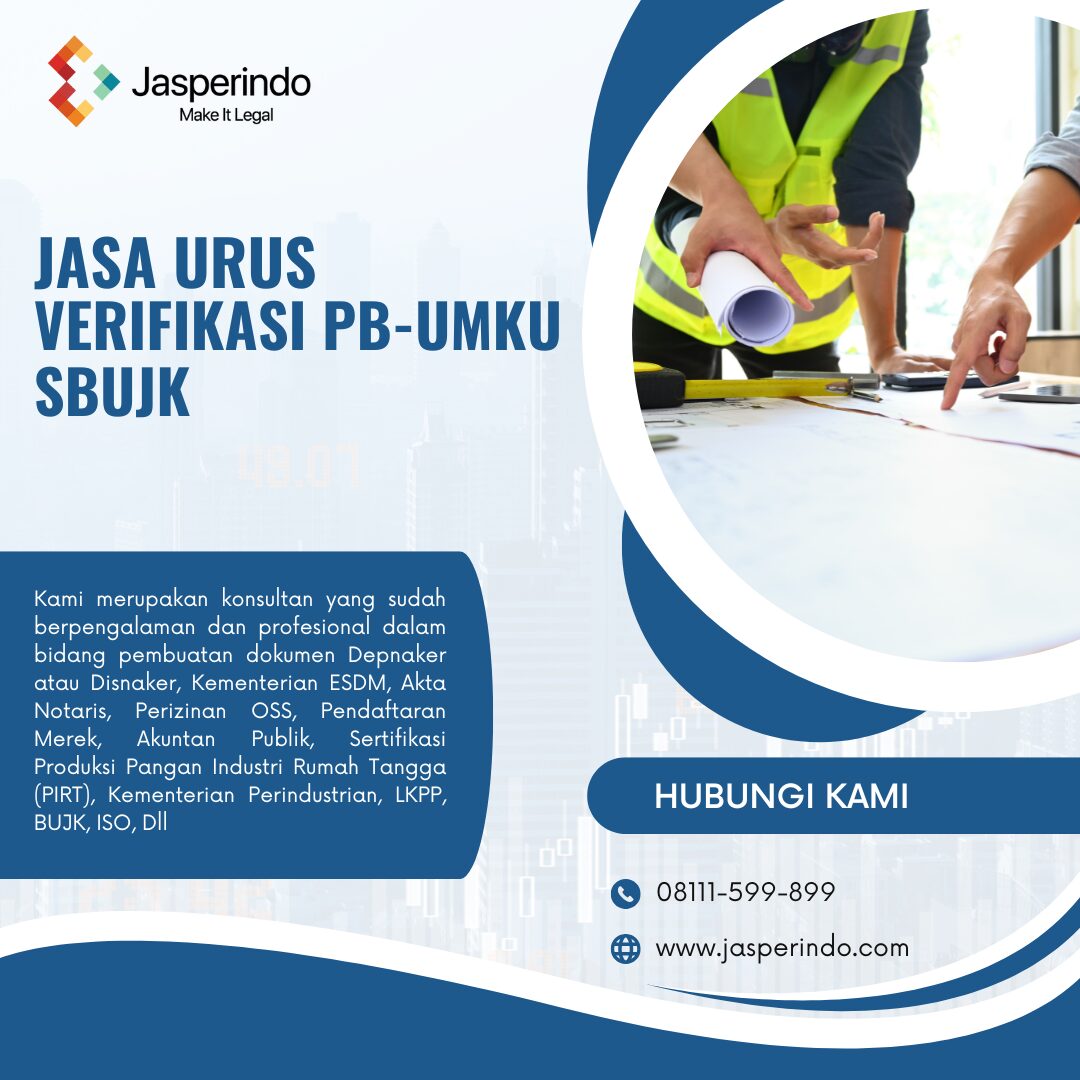 Jasperindo
Make It Legal

JASA URUS
VERIFIKASI PB-UMKU
SBUJK

Kami merupakan konsultan yang sudah berpengalaman dan profesional dalam bidang pembuatan dokumen Depnaker atau Disnaker, Kementerian ESDM, Akta Notaris, Perizinan OSS, Pendaftaran Merek, Akuntan Publik, Sertifikasi Produksi Pangan Industri Rumah Tangga (PIRT), Kementerian Perindustrian, LKPP, BUJK, ISO, Dll

HUBUNGI KAMI

08111-599-899

www.jasperindo.com